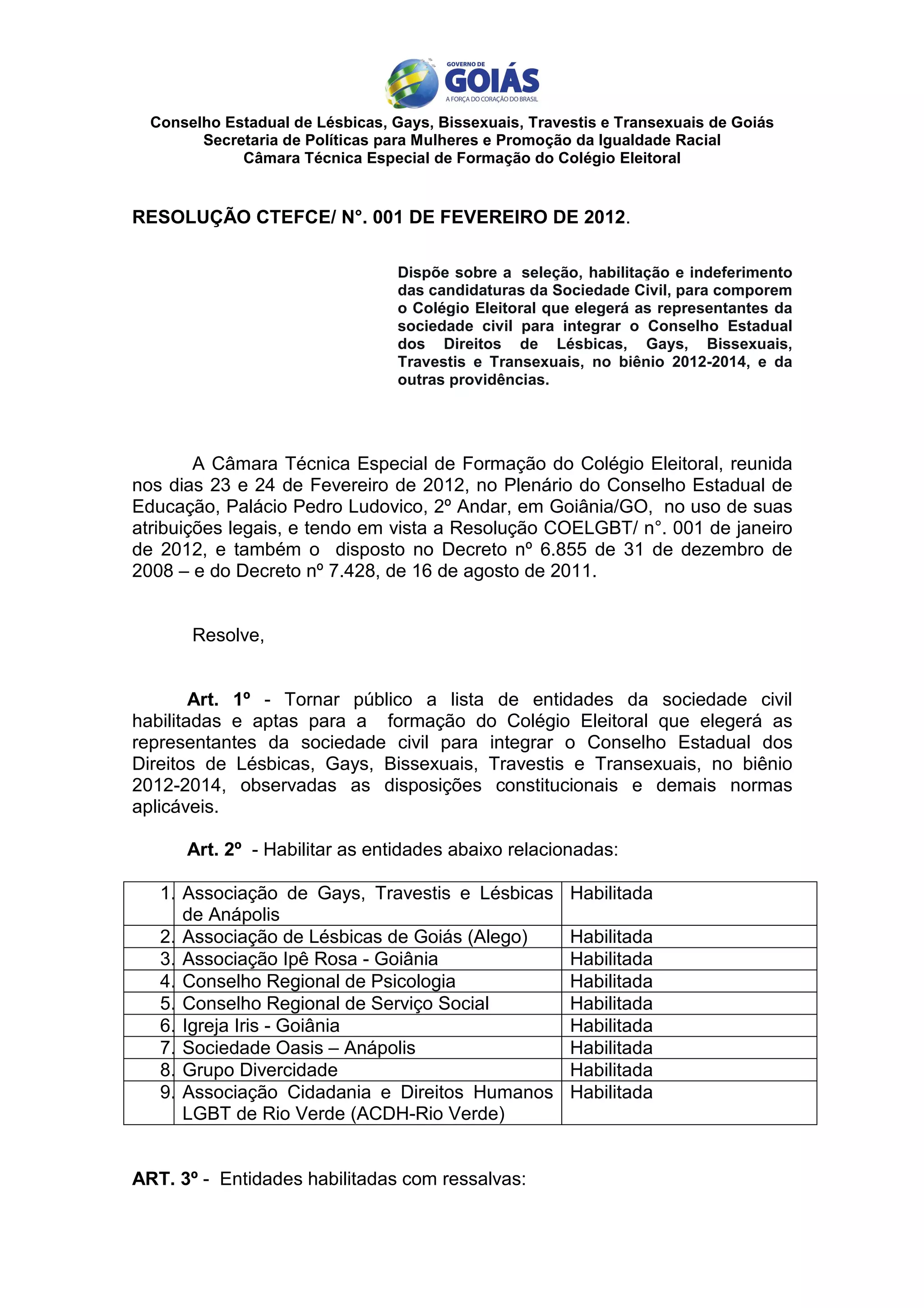 GOVERNO DE
GOIÁS
A FORÇA DO CORAÇÃO DO BRASIL

Conselho Estadual de Lésbicas, Gays, Bissexuais, Travestis e Transexuais de Goiás
Secretaria de Políticas para Mulheres e Promoção da Igualdade Racial
Câmara Técnica Especial de Formação do Colégio Eleitoral

RESOLUÇÃO CTEFCE/ N°. 001 DE FEVEREIRO DE 2012.

Dispõe sobre a seleção, habilitação e indeferimento das candidaturas da Sociedade Civil, para comporem o Colégio Eleitoral que elegerá as representantes da sociedade civil para integrar o Conselho Estadual dos Direitos de Lésbicas, Gays, Bissexuais, Travestis e Transexuais, no biênio 2012-2014, e da outras providências.

A Câmara Técnica Especial de Formação do Colégio Eleitoral, reunida nos dias 23 e 24 de Fevereiro de 2012, no Plenário do Conselho Estadual de Educação, Palácio Pedro Ludovico, 2º Andar, em Goiânia/GO, no uso de suas atribuições legais, e tendo em vista a Resolução COELGBT/ n°. 001 de janeiro de 2012, e também o disposto no Decreto nº 6.855 de 31 de dezembro de 2008 – e do Decreto nº 7.428, de 16 de agosto de 2011.

Resolve,

Art. 1º - Tornar público a lista de entidades da sociedade civil habilitadas e aptas para a formação do Colégio Eleitoral que elegerá as representantes da sociedade civil para integrar o Conselho Estadual dos Direitos de Lésbicas, Gays, Bissexuais, Travestis e Transexuais, no biênio 2012-2014, observadas as disposições constitucionais e demais normas aplicáveis.

Art. 2º - Habilitar as entidades abaixo relacionadas:

| | | |
|---|---|---|
| 1. | Associação de Gays, Travestis e Lésbicas de Anápolis | Habilitada |
| 2. | Associação de Lésbicas de Goiás (Alego) | Habilitada |
| 3. | Associação Ipê Rosa - Goiânia | Habilitada |
| 4. | Conselho Regional de Psicologia | Habilitada |
| 5. | Conselho Regional de Serviço Social | Habilitada |
| 6. | Igreja Iris - Goiânia | Habilitada |
| 7. | Sociedade Oasis – Anápolis | Habilitada |
| 8. | Grupo Divercidade | Habilitada |
| 9. | Associação Cidadania e Direitos Humanos LGBT de Rio Verde (ACDH-Rio Verde) | Habilitada |

ART. 3º - Entidades habilitadas com ressalvas: